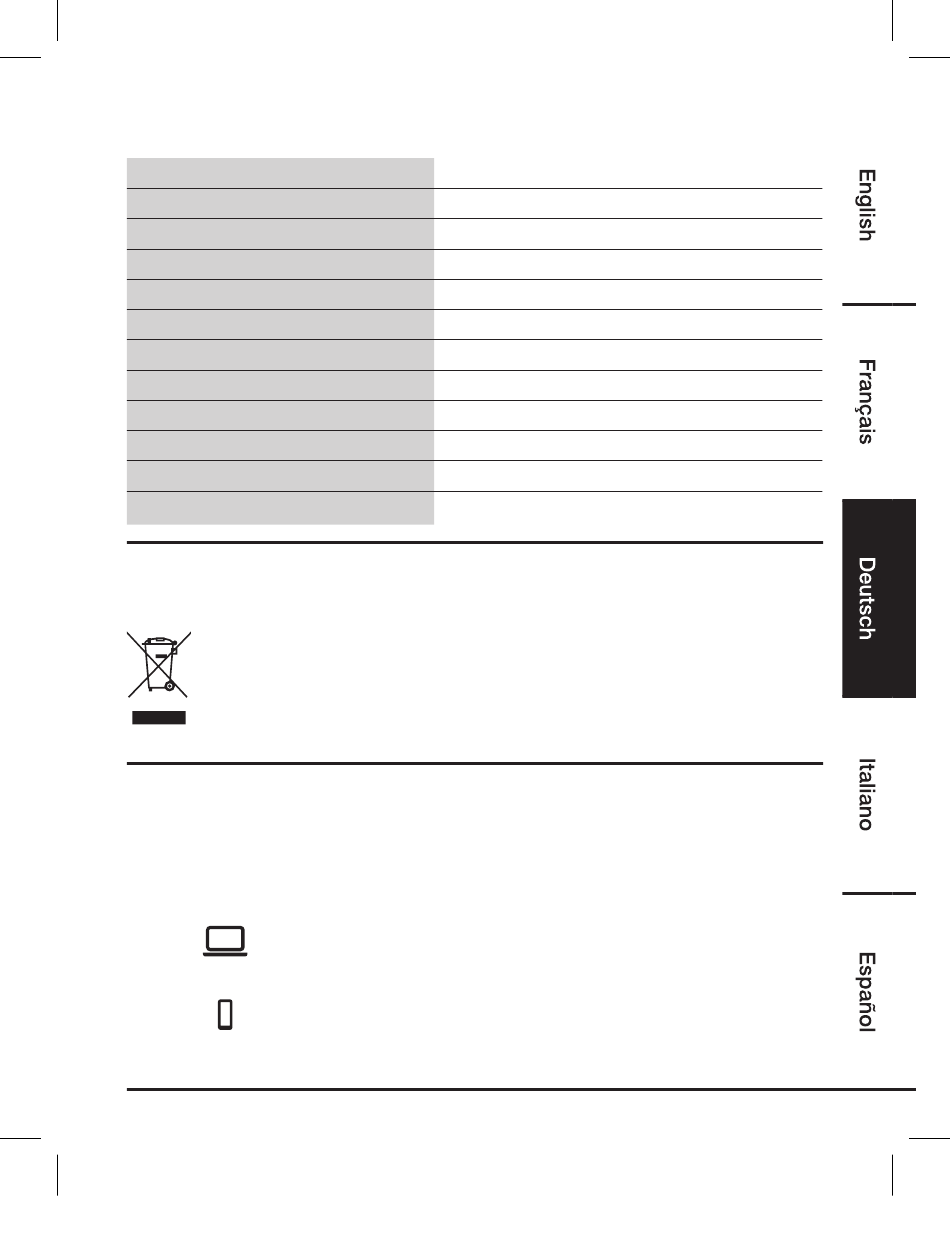 English

Français

Deutsch

Italiano

Español